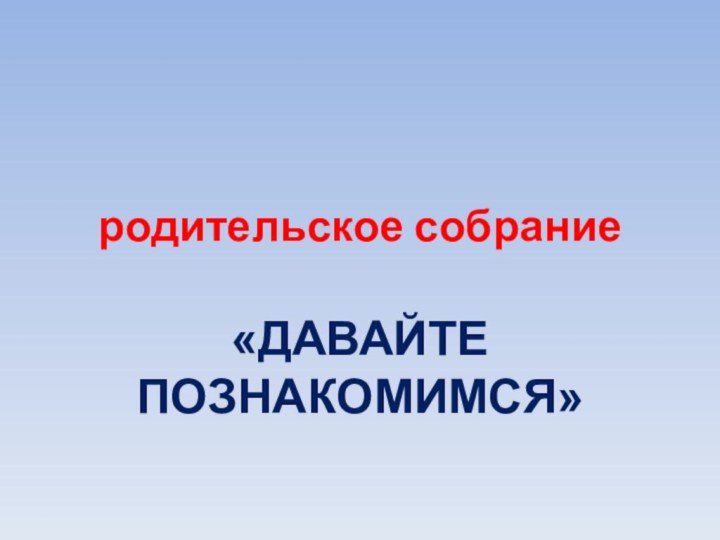 родительское собрание

«ДАВАЙТЕ ПОЗНАКОМИМСЯ»